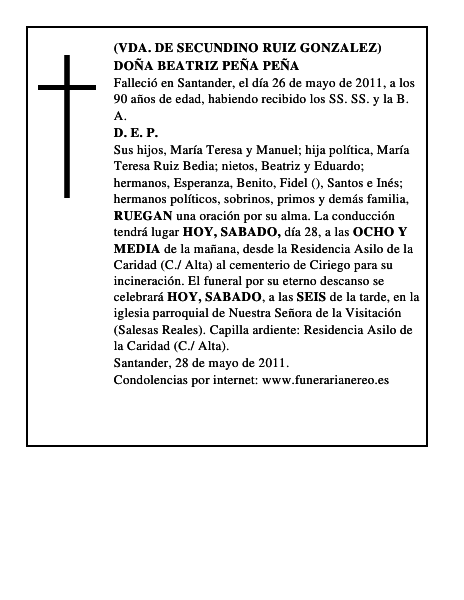 (VDA. DE SECUNDINO RUIZ GONZALEZ)
DOÑA BEATRIZ PEÑA PEÑA

Falleció en Santander, el día 26 de mayo de 2011, a los 90 años de edad, habiendo recibido los SS. SS. y la B. A.

D. E. P.

Sus hijos, María Teresa y Manuel; hija política, María Teresa Ruiz Bedia; nietos, Beatriz y Eduardo; hermanos, Esperanza, Benito, Fidel (), Santos e Inés; hermanos políticos, sobrinos, primos y demás familia, RUEGAN una oración por su alma. La conducción tendrá lugar HOY, SABADO, día 28, a las OCHO Y MEDIA de la mañana, desde la Residencia Asilo de la Caridad (C./ Alta) al cementerio de Ciriego para su incineración. El funeral por su eterno descanso se celebrará HOY, SABADO, a las SEIS de la tarde, en la iglesia parroquial de Nuestra Señora de la Visitación (Salesas Reales). Capilla ardiente: Residencia Asilo de la Caridad (C./ Alta).

Santander, 28 de mayo de 2011.

Condolencias por internet: www.funerarianereo.es